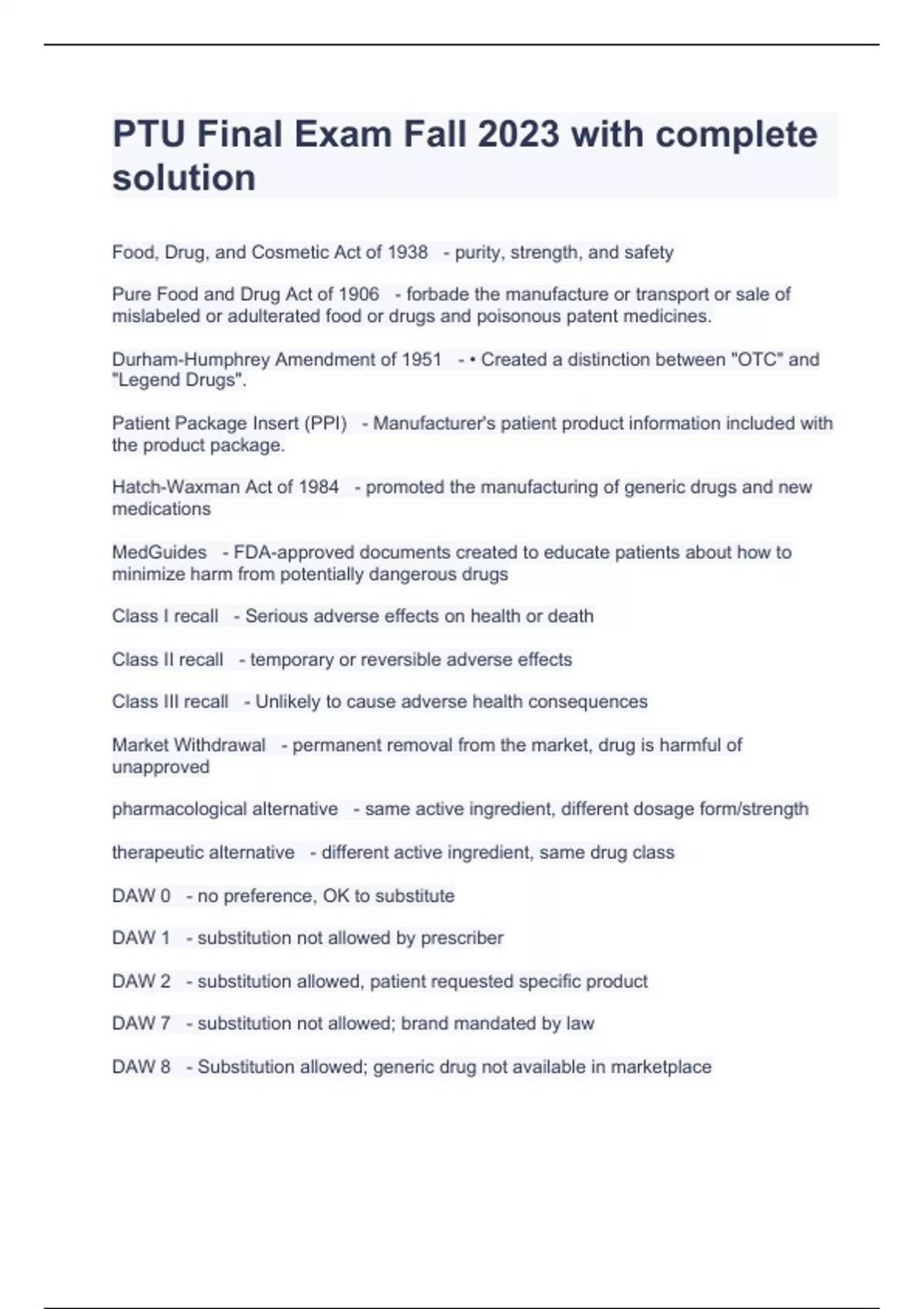 PTU Final Exam Fall 2023 with complete solution

Food, Drug, and Cosmetic Act of 1938 - purity, strength, and safety

Pure Food and Drug Act of 1906 - forbade the manufacture or transport or sale of mislabeled or adulterated food or drugs and poisonous patent medicines.

Durham-Humphrey Amendment of 1951 - • Created a distinction between "OTC" and "Legend Drugs".

Patient Package Insert (PPI) - Manufacturer's patient product information included with the product package.

Hatch-Waxman Act of 1984 - promoted the manufacturing of generic drugs and new medications

MedGuides - FDA-approved documents created to educate patients about how to minimize harm from potentially dangerous drugs

Class I recall - Serious adverse effects on health or death

Class II recall - temporary or reversible adverse effects

Class III recall - Unlikely to cause adverse health consequences

Market Withdrawal - permanent removal from the market, drug is harmful of unapproved

pharmacological alternative - same active ingredient, different dosage form/strength

therapeutic alternative - different active ingredient, same drug class

DAW 0 - no preference, OK to substitute

DAW 1 - substitution not allowed by prescriber

DAW 2 - substitution allowed, patient requested specific product

DAW 7 - substitution not allowed; brand mandated by law

DAW 8 - Substitution allowed; generic drug not available in marketplace